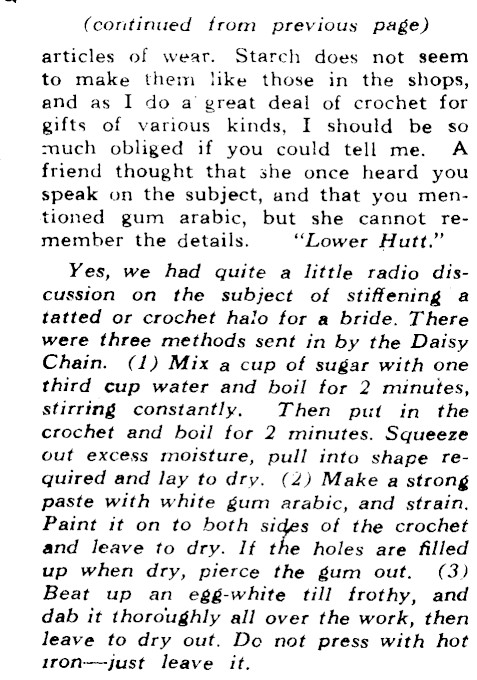 (continued from previous page)

articles of wear. Starch does not seem to make them like those in the shops, and as I do a great deal of crochet for gifts of various kinds, I should be so much obliged if you could tell me. A friend thought that she once heard you speak on the subject, and that you mentioned gum arabic, but she cannot remember the details. "Lower Hutt."

Yes, we had quite a little radio discussion on the subject of stiffening a tatted or crochet halo for a bride. There were three methods sent in by the Daisy Chain. (1) Mix a cup of sugar with one third cup water and boil for 2 minutes, stirring constantly. Then put in the crochet and boil for 2 minutes. Squeeze out excess moisture, pull into shape required and lay to dry. (2) Make a strong paste with white gum arabic, and strain. Paint it on to both sides of the crochet and leave to dry. If the holes are filled up when dry, pierce the gum out. (3) Beat up an egg-white till frothy, and dab it thoroughly all over the work, then leave to dry out. Do not press with hot iron—just leave it.